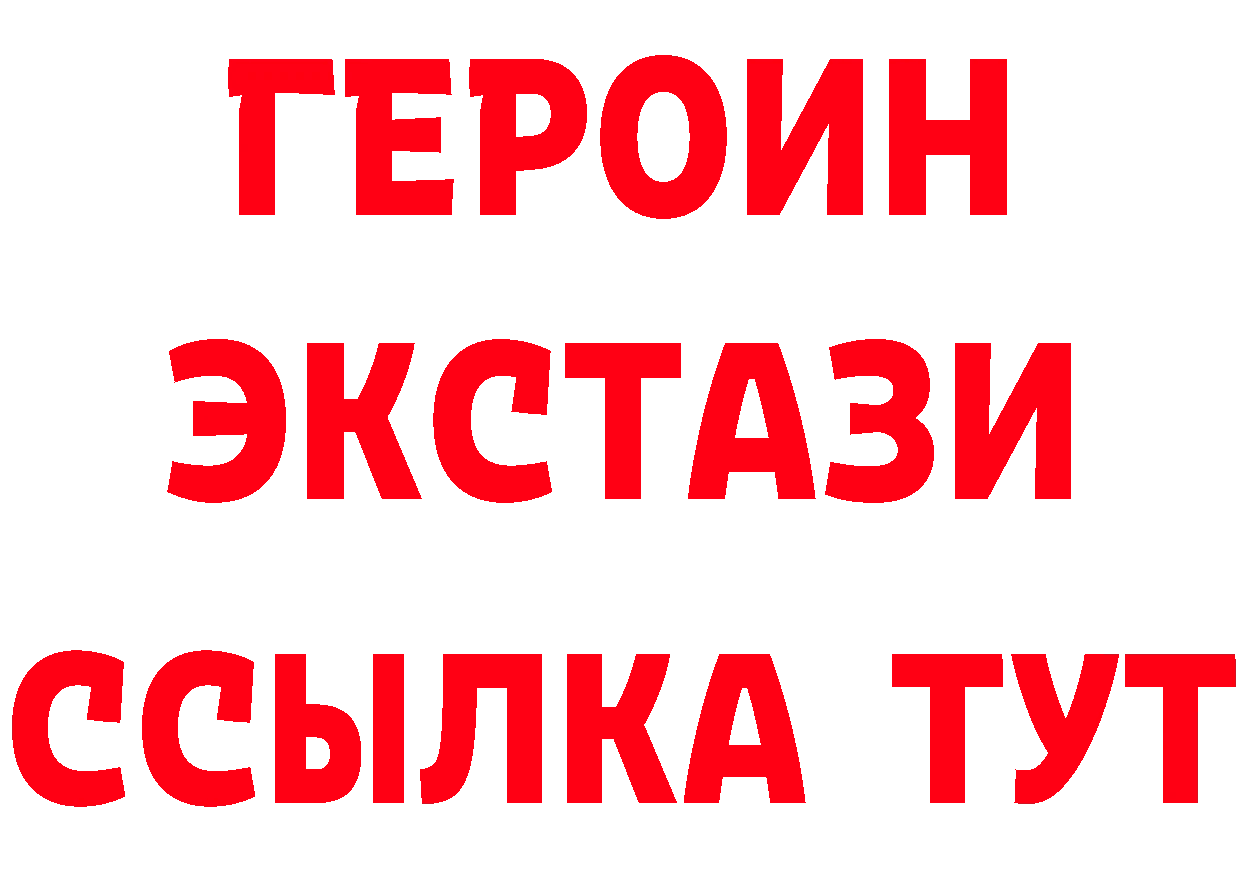 ГЕРОИН
ЭКСТАЗИ
ССЫЛКА ТУТ